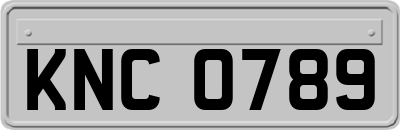 KNC 0789